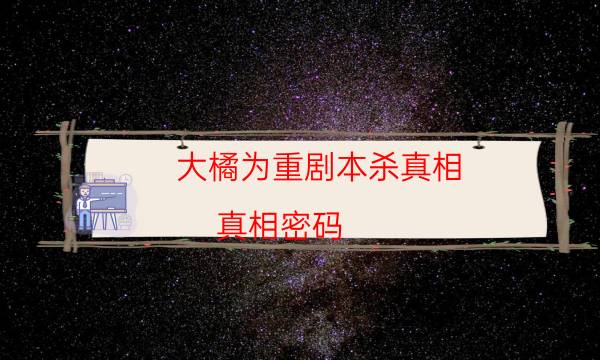 大橘为重剧本杀真相

真相密码